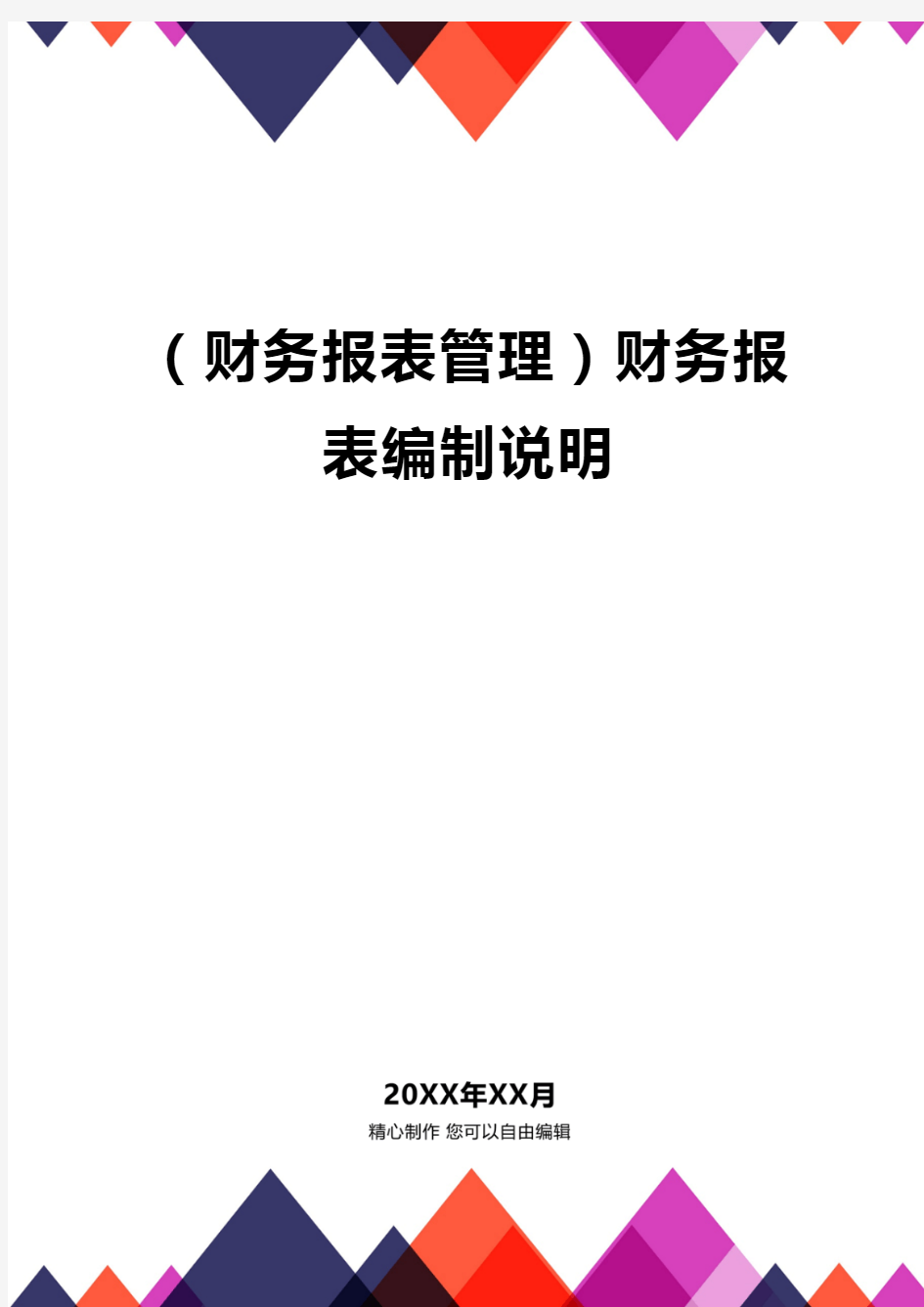 （财务报表管理）财务报表编制说明

20XX年XX月

精心制作 您可以自由编辑